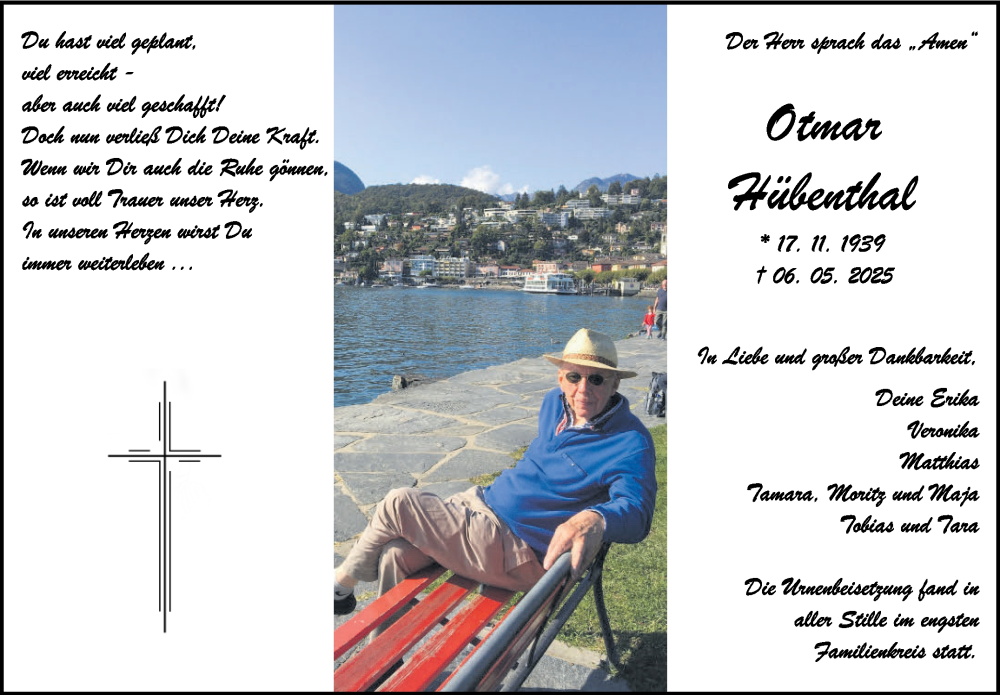 Du hast viel geplant,
viel erreicht -
aber auch viel geschafft!
Doch nun verließ Dich Deine Kraft.
Wenn wir Dir auch die Ruhe gönnen,
so ist voll Trauer unser Herz.
In unseren Herzen wirst Du
immer weiterleben ...

Der Herr sprach das „Amen"

Otmar
Hübenthal

* 17. 11. 1939
† 06. 05. 2025

In Liebe und großer Dankbarkeit,

Deine Erika
Veronika
Matthias
Tamara, Moritz und Maja
Tobias und Tara

Die Urnenbeisetzung fand in aller Stille im engsten Familienkreis statt.